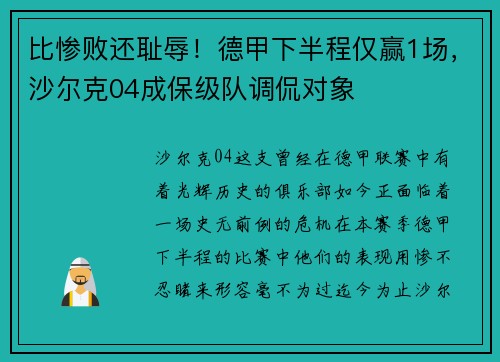 比惨败还耻辱！德甲下半程仅赢1场，沙尔克04成保级队调侃对象

沙尔克04这支曾经在德甲联赛中有着光辉历史的俱乐部如今正面临着一场史无前例的危机在本赛季德甲下半程的比赛中他们的表现用惨不忍睹来形容毫不为过迄今为止沙尔